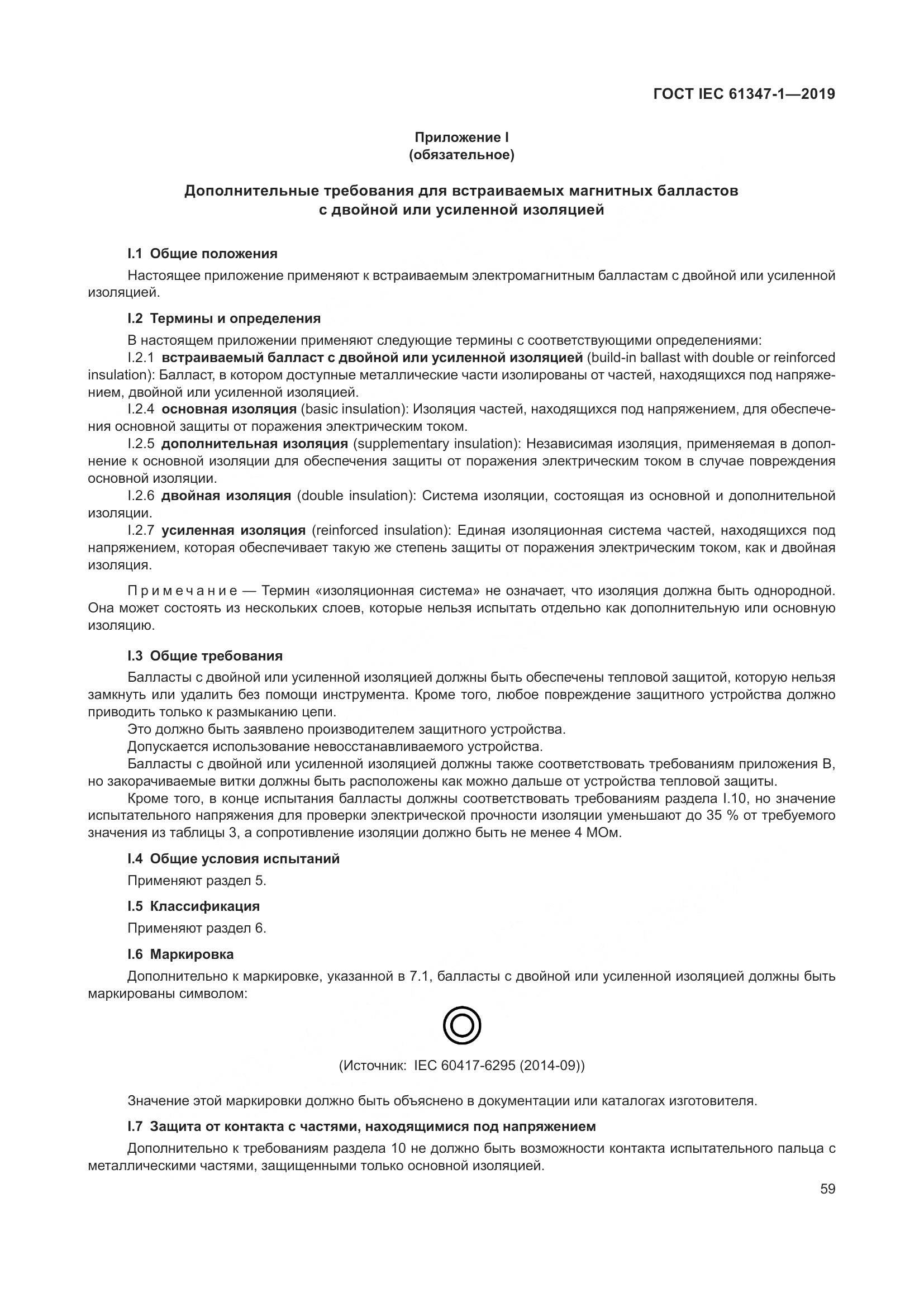 ГОСТ IEC 61347-1—2019

Приложение I
(обязательное)

Дополнительные требования для встраиваемых магнитных балластов с двойной или усиленной изоляцией

I.1 Общие положения

Настоящее приложение применяют к встраиваемым электромагнитным балластам с двойной или усиленной изоляцией.

I.2 Термины и определения

В настоящем приложении применяют следующие термины с соответствующими определениями:
I.2.1 встраиваемый балласт с двойной или усиленной изоляцией (build-in ballast with double or reinforced insulation): Балласт, в котором доступные металлические части изолированы от частей, находящихся под напряжением, двойной или усиленной изоляцией.
I.2.4 основная изоляция (basic insulation): Изоляция частей, находящихся под напряжением, для обеспечения основной защиты от поражения электрическим током.
I.2.5 дополнительная изоляция (supplementary insulation): Независимая изоляция, применяемая в дополнение к основной изоляции для обеспечения защиты от поражения электрическим током в случае повреждения основной изоляции.
I.2.6 двойная изоляция (double insulation): Система изоляции, состоящая из основной и дополнительной изоляции.
I.2.7 усиленная изоляция (reinforced insulation): Единая изоляционная система частей, находящихся под напряжением, которая обеспечивает такую же степень защиты от поражения электрическим током, как и двойная изоляция.

Примечание — Термин «изоляционная система» не означает, что изоляция должна быть однородной. Она может состоять из нескольких слоев, которые нельзя испытать отдельно как дополнительную или основную изоляцию.

I.3 Общие требования

Балласты с двойной или усиленной изоляцией должны быть обеспечены тепловой защитой, которую нельзя замкнуть или удалить без помощи инструмента. Кроме того, любое повреждение защитного устройства должно приводить только к размыканию цепи.
Это должно быть заявлено производителем защитного устройства.
Допускается использование невосстанавливаемого устройства.
Балласты с двойной или усиленной изоляцией должны также соответствовать требованиям приложения В, но закорачиваемые витки должны быть расположены как можно дальше от устройства тепловой защиты.
Кроме того, в конце испытания балласты должны соответствовать требованиям раздела I.10, но значение испытательного напряжения для проверки электрической прочности изоляции уменьшают до 35 % от требуемого значения из таблицы 3, а сопротивление изоляции должно быть не менее 4 МОм.

I.4 Общие условия испытаний

Применяют раздел 5.

I.5 Классификация

Применяют раздел 6.

I.6 Маркировка

Дополнительно к маркировке, указанной в 7.1, балласты с двойной или усиленной изоляцией должны быть маркированы символом:

(Источник: IEC 60417-6295 (2014-09))

Значение этой маркировки должно быть объяснено в документации или каталогах изготовителя.

I.7 Защита от контакта с частями, находящимися под напряжением

Дополнительно к требованиям раздела 10 не должно быть возможности контакта испытательного пальца с металлическими частями, защищенными только основной изоляцией.

59